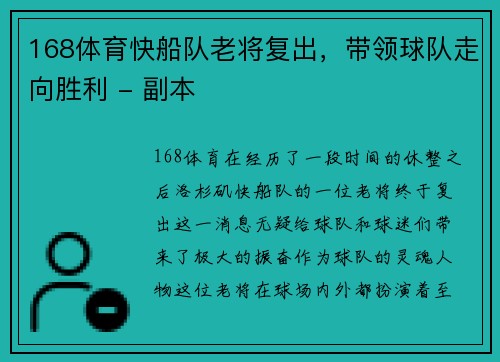 168体育快船队老将复出，带领球队走向胜利 - 副本

168体育在经历了一段时间的休整之后洛杉矶快船队的一位老将终于复出这一消息无疑给球队和球迷们带来了极大的振奋作为球队的灵魂人物这位老将在球场内外都扮演着至